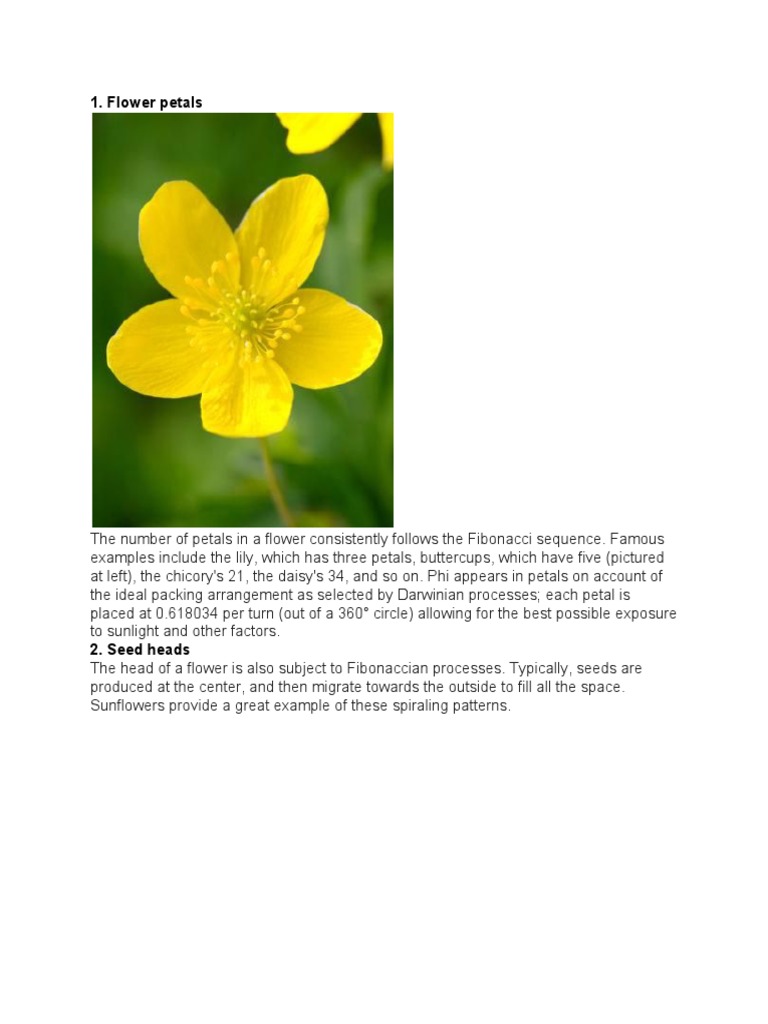 1. Flower petals

The number of petals in a flower consistently follows the Fibonacci sequence. Famous examples include the lily, which has three petals, buttercups, which have five (pictured at left), the chicory's 21, the daisy's 34, and so on. Phi appears in petals on account of the ideal packing arrangement as selected by Darwinian processes; each petal is placed at 0.618034 per turn (out of a 360° circle) allowing for the best possible exposure to sunlight and other factors.

2. Seed heads

The head of a flower is also subject to Fibonaccian processes. Typically, seeds are produced at the center, and then migrate towards the outside to fill all the space. Sunflowers provide a great example of these spiraling patterns.